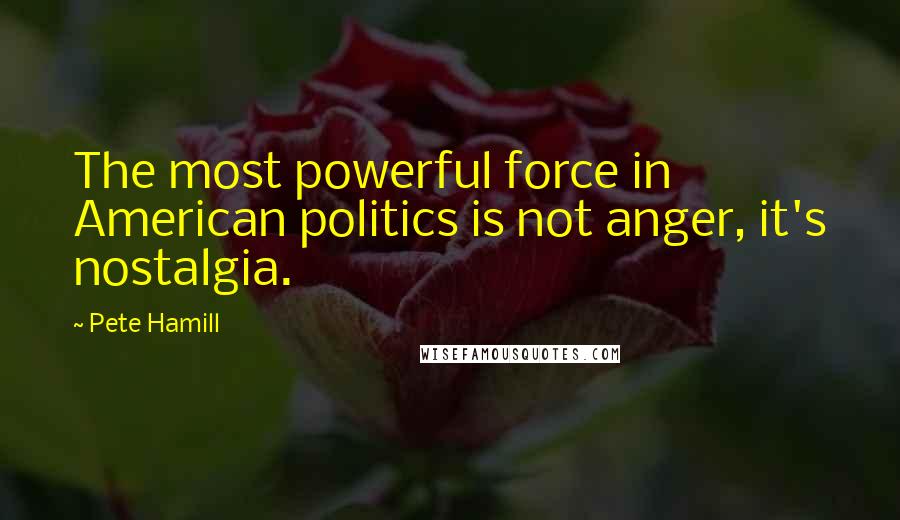 The most powerful force in American politics is not anger, it's nostalgia.

~ Pete Hamill

WISEFAMOUSQUOTES.COM